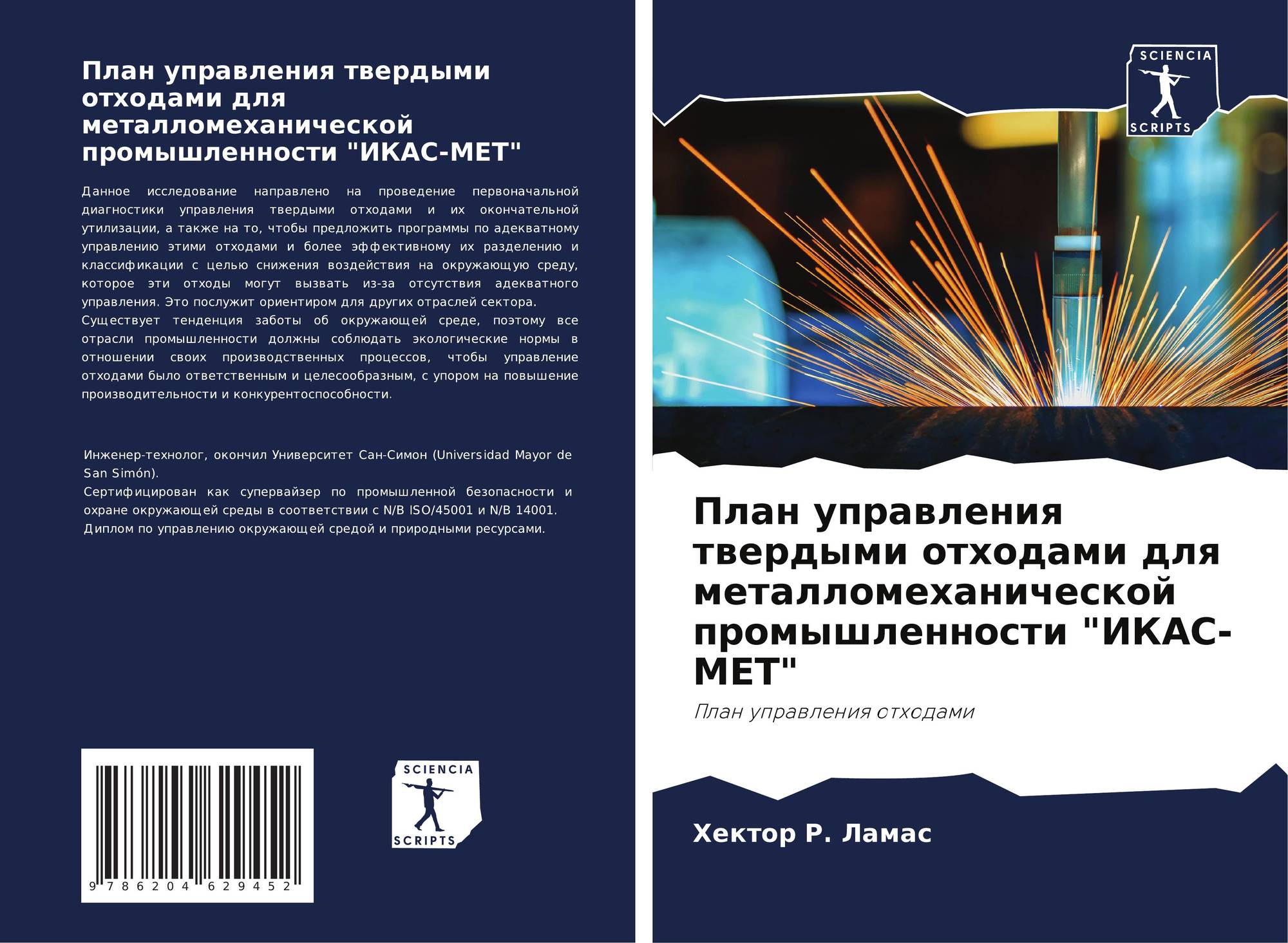 План управления твердыми отходами для металломеханической промышленности "ИКАС-МЕТ"

Данное исследование направлено на проведение первоначальной диагностики управления твердыми отходами и их окончательной утилизации, а также на то, чтобы предложить программы по адекватному управлению этими отходами и более эффективному их разделению и классификации с целью снижения воздействия на окружающую среду, которое эти отходы могут вызвать из-за отсутствия адекватного управления. Это послужит ориентиром для других отраслей сектора.

Существует тенденция заботы об окружающей среде, поэтому все отрасли промышленности должны соблюдать экологические нормы в отношении своих производственных процессов, чтобы управление отходами было ответственным и целесообразным, с упором на повышение производительности и конкурентоспособности.

Инженер-технолог, окончил Университет Сан-Симон (Universidad Mayor de San Simón).

Сертифицирован как супервайзер по промышленной безопасности и охране окружающей среды в соответствии с N/B ISO/45001 и N/B 14001.

Диплом по управлению окружающей средой и природными ресурсами.

9 786204 629452

SCIENCIA SCRIPTS

SCIENCIA SCRIPTS

План управления твердыми отходами для металломеханической промышленности "ИКАС-МЕТ"

План управления отходами

Хектор Р. Ламас